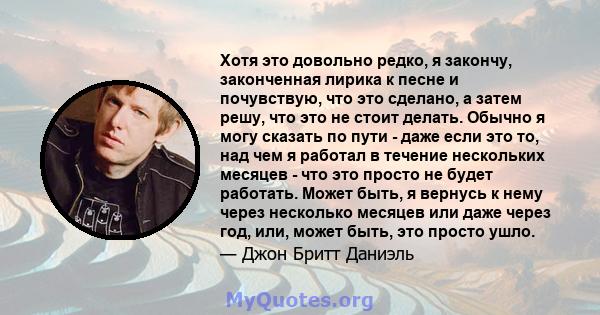 Хотя это довольно редко, я закончу, законченная лирика к песне и почувствую, что это сделано, а затем решу, что это не стоит делать. Обычно я могу сказать по пути - даже если это то, над чем я работал в течение нескольких месяцев - что это просто не будет работать. Может быть, я вернусь к нему через несколько месяцев или даже через год, или, может быть, это просто ушло.

— Джон Бритт Даниэль

MyQuotes.org